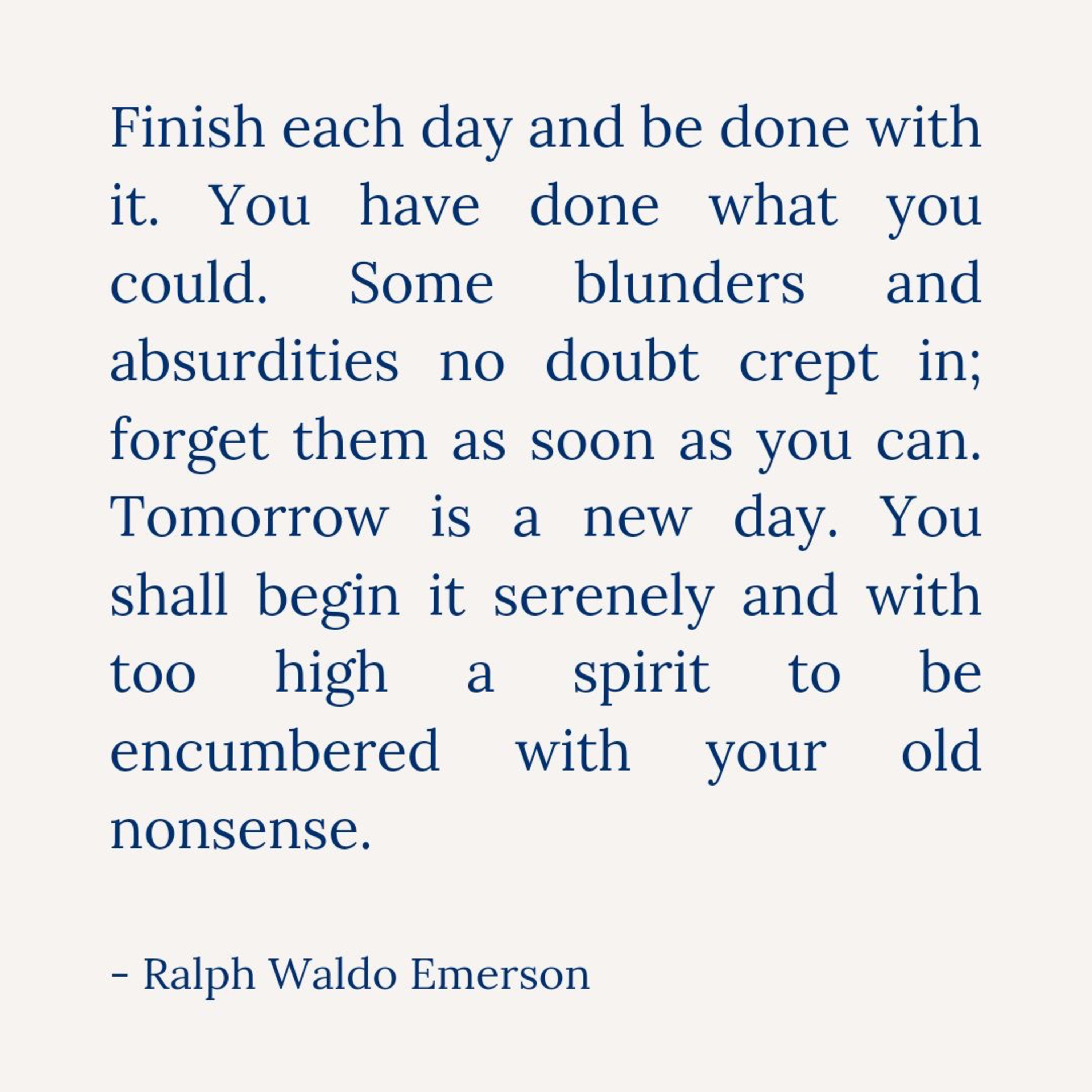 Finish each day and be done with it. You have done what you could. Some blunders and absurdities no doubt crept in; forget them as soon as you can. Tomorrow is a new day. You shall begin it serenely and with too high a spirit to be encumbered with your old nonsense.

- Ralph Waldo Emerson